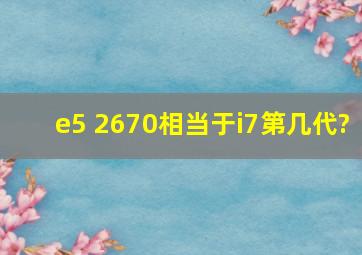 e5 2670相当于i7第几代?